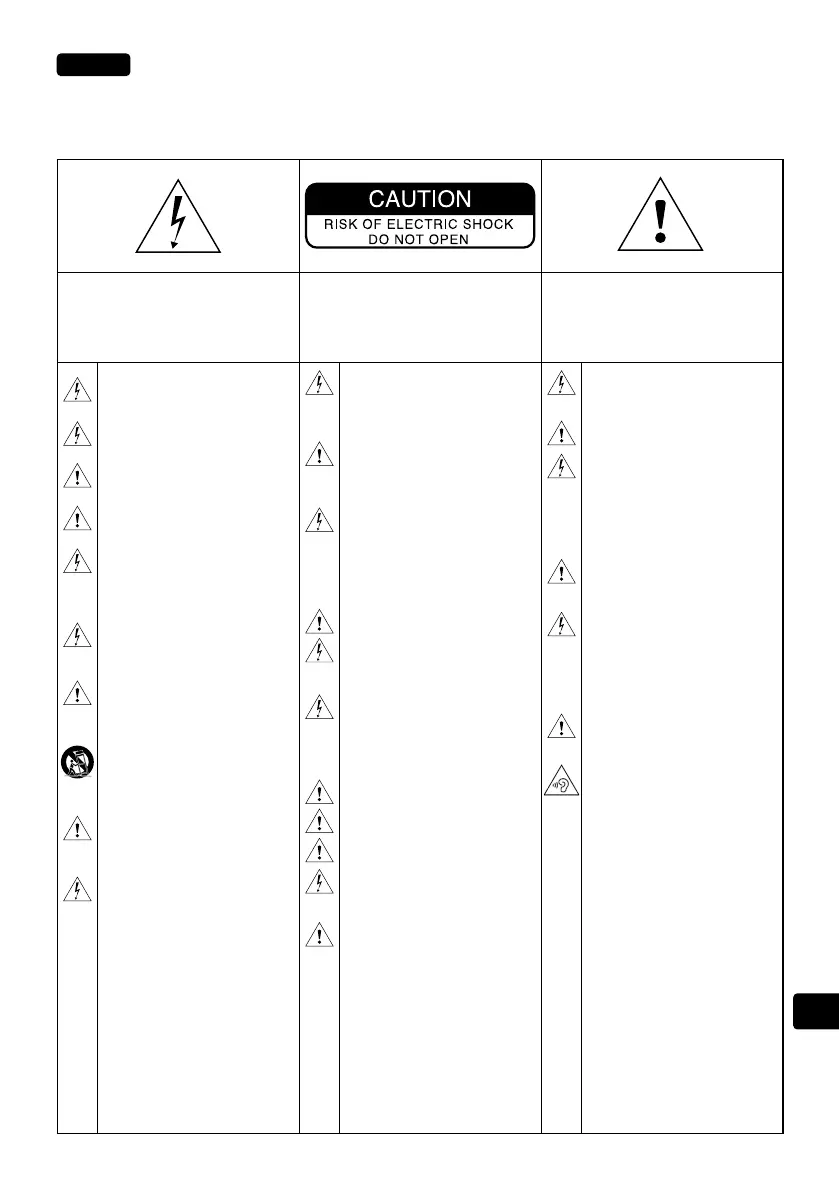 CAUTION
RISK OF ELECTRIC SHOCK
DO NOT OPEN